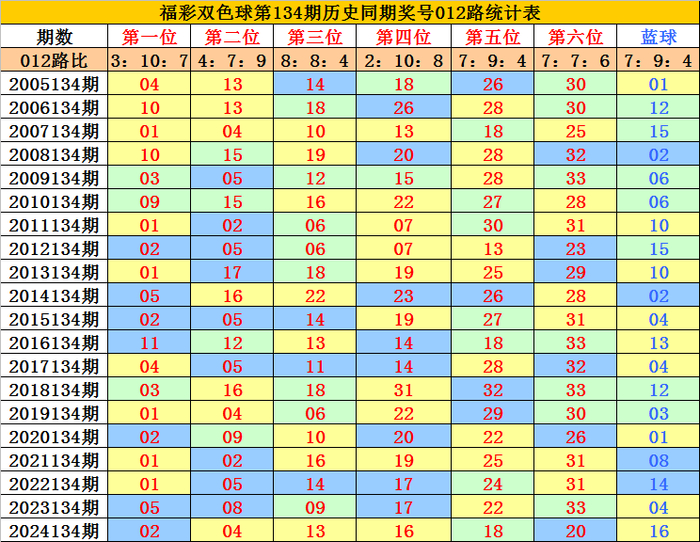 福彩双色球第134期历史同期奖号012路统计表

| 期数 | 第一位 | 第二位 | 第三位 | 第四位 | 第五位 | 第六位 | 蓝球 |
|---|---|---|---|---|---|---|---|
| 012路比 | 3：10：7 | 4：7：9 | 8：8：4 | 2：10：8 | 7：9：4 | 7：7：6 | 7：9：4 |
| 2005134期 | 04 | 13 | 14 | 18 | 26 | 30 | 01 |
| 2006134期 | 10 | 13 | 18 | 26 | 28 | 30 | 12 |
| 2007134期 | 01 | 04 | 10 | 13 | 18 | 25 | 15 |
| 2008134期 | 10 | 15 | 19 | 20 | 28 | 32 | 02 |
| 2009134期 | 03 | 05 | 12 | 15 | 28 | 33 | 06 |
| 2010134期 | 09 | 15 | 16 | 22 | 27 | 28 | 06 |
| 2011134期 | 01 | 02 | 06 | 07 | 30 | 31 | 10 |
| 2012134期 | 02 | 05 | 06 | 07 | 13 | 23 | 15 |
| 2013134期 | 01 | 17 | 18 | 19 | 25 | 29 | 10 |
| 2014134期 | 05 | 16 | 22 | 23 | 26 | 28 | 02 |
| 2015134期 | 02 | 05 | 14 | 19 | 27 | 31 | 04 |
| 2016134期 | 11 | 12 | 13 | 14 | 18 | 33 | 13 |
| 2017134期 | 04 | 05 | 11 | 14 | 28 | 32 | 04 |
| 2018134期 | 03 | 16 | 18 | 31 | 32 | 33 | 12 |
| 2019134期 | 01 | 04 | 06 | 22 | 29 | 30 | 03 |
| 2020134期 | 02 | 09 | 10 | 20 | 22 | 26 | 01 |
| 2021134期 | 01 | 02 | 16 | 19 | 25 | 31 | 08 |
| 2022134期 | 01 | 05 | 14 | 17 | 24 | 31 | 14 |
| 2023134期 | 05 | 08 | 09 | 17 | 22 | 33 | 04 |
| 2024134期 | 02 | 04 | 13 | 16 | 18 | 20 | 16 |